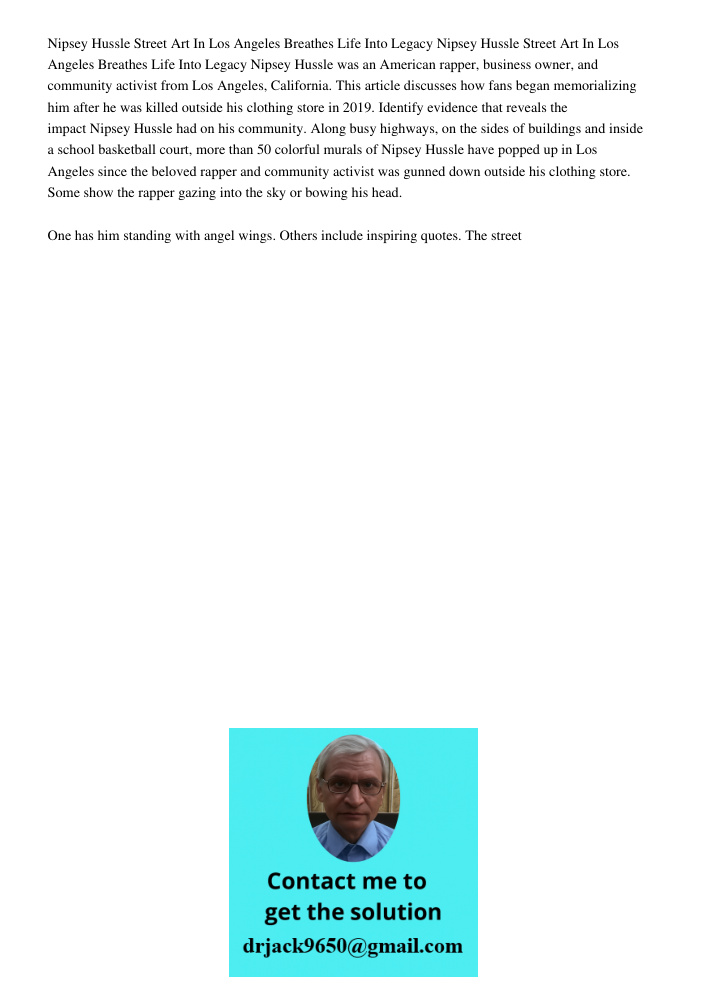 Nipsey Hussle Street Art In Los Angeles Breathes Life Into Legacy Nipsey Hussle Street Art In Los Angeles Breathes Life Into Legacy Nipsey Hussle was an American rapper, business owner, and community activist from Los Angeles, California. This article discusses how fans began memorializing him after he was killed outside his clothing store in 2019. Identify evidence that reveals the impact Nipsey Hussle had on his community. Along busy highways, on the sides of buildings and inside a school basketball court, more than 50 colorful murals of Nipsey Hussle have popped up in Los Angeles since the beloved rapper and community activist was gunned down outside his clothing store. Some show the rapper gazing into the sky or bowing his head.

One has him standing with angel wings. Others include inspiring quotes. The street

Contact me to get the solution
drjack9650@gmail.com